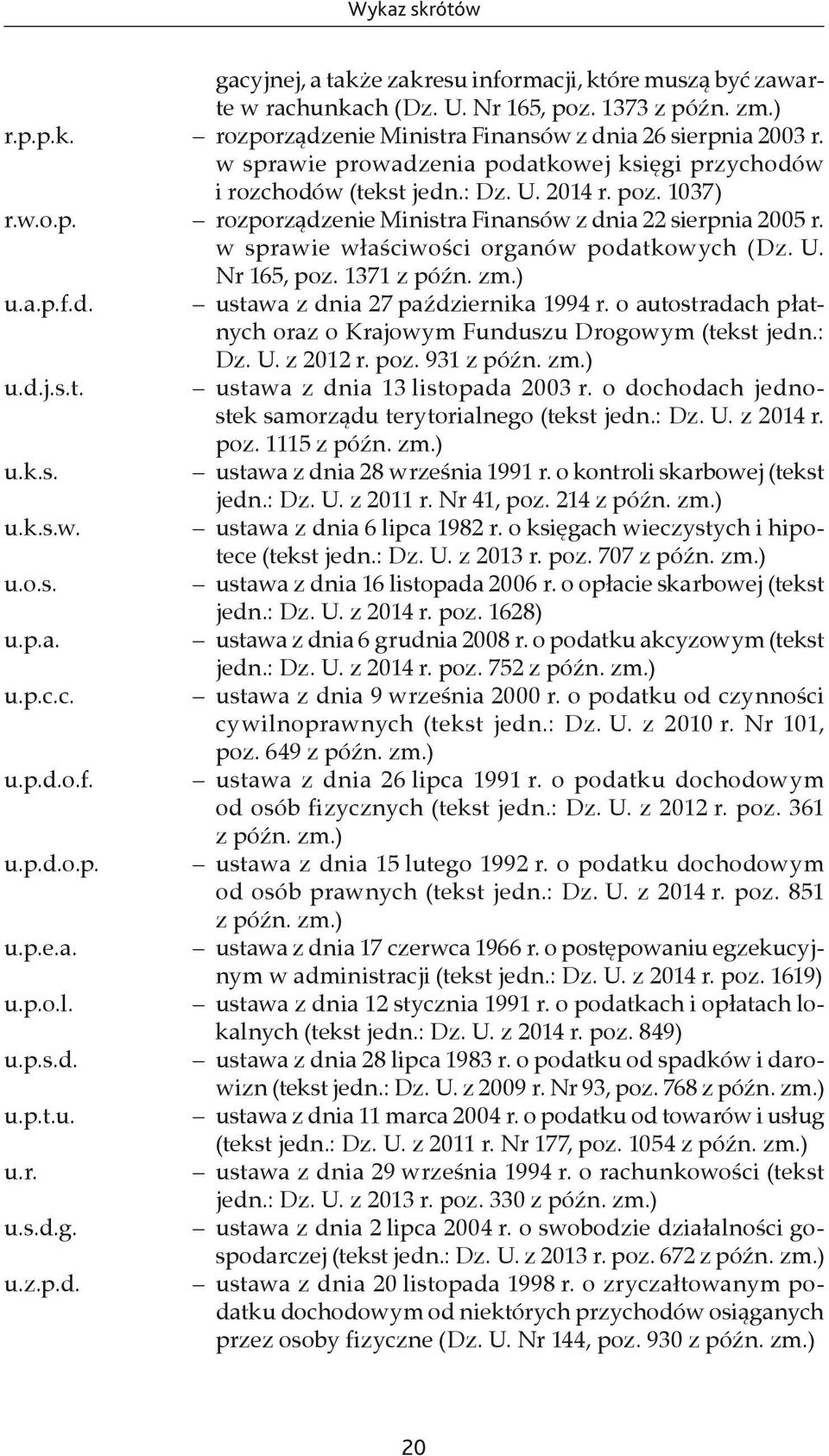 Wykaz skrótów

gacyjnej, a także zakresu informacji, które muszą być zawarte w rachunkach (Dz. U. Nr 165, poz. 1373 z późn. zm.)

r.p.p.k. – rozporządzenie Ministra Finansów z dnia 26 sierpnia 2003 r. w sprawie prowadzenia podatkowej księgi przychodów i rozchodów (tekst jedn.: Dz. U. 2014 r. poz. 1037)

r.w.o.p. – rozporządzenie Ministra Finansów z dnia 22 sierpnia 2005 r. w sprawie właściwości organów podatkowych (Dz. U. Nr 165, poz. 1371 z późn. zm.)

u.a.p.f.d. – ustawa z dnia 27 października 1994 r. o autostradach płatnych oraz o Krajowym Funduszu Drogowym (tekst jedn.: Dz. U. z 2012 r. poz. 931 z późn. zm.)

u.d.j.s.t. – ustawa z dnia 13 listopada 2003 r. o dochodach jednostek samorządu terytorialnego (tekst jedn.: Dz. U. z 2014 r. poz. 1115 z późn. zm.)

u.k.s. – ustawa z dnia 28 września 1991 r. o kontroli skarbowej (tekst jedn.: Dz. U. z 2011 r. Nr 41, poz. 214 z późn. zm.)

u.k.s.w. – ustawa z dnia 6 lipca 1982 r. o księgach wieczystych i hipotece (tekst jedn.: Dz. U. z 2013 r. poz. 707 z późn. zm.)

u.o.s. – ustawa z dnia 16 listopada 2006 r. o opłacie skarbowej (tekst jedn.: Dz. U. z 2014 r. poz. 1628)

u.p.a. – ustawa z dnia 6 grudnia 2008 r. o podatku akcyzowym (tekst jedn.: Dz. U. z 2014 r. poz. 752 z późn. zm.)

u.p.c.c. – ustawa z dnia 9 września 2000 r. o podatku od czynności cywilnoprawnych (tekst jedn.: Dz. U. z 2010 r. Nr 101, poz. 649 z późn. zm.)

u.p.d.o.f. – ustawa z dnia 26 lipca 1991 r. o podatku dochodowym od osób fizycznych (tekst jedn.: Dz. U. z 2012 r. poz. 361 z późn. zm.)

u.p.d.o.p. – ustawa z dnia 15 lutego 1992 r. o podatku dochodowym od osób prawnych (tekst jedn.: Dz. U. z 2014 r. poz. 851 z późn. zm.)

u.p.e.a. – ustawa z dnia 17 czerwca 1966 r. o postępowaniu egzekucyjnym w administracji (tekst jedn.: Dz. U. z 2014 r. poz. 1619)

u.p.o.l. – ustawa z dnia 12 stycznia 1991 r. o podatkach i opłatach lokalnych (tekst jedn.: Dz. U. z 2014 r. poz. 849)

u.p.s.d. – ustawa z dnia 28 lipca 1983 r. o podatku od spadków i darowizn (tekst jedn.: Dz. U. z 2009 r. Nr 93, poz. 768 z późn. zm.)

u.p.t.u. – ustawa z dnia 11 marca 2004 r. o podatku od towarów i usług (tekst jedn.: Dz. U. z 2011 r. Nr 177, poz. 1054 z późn. zm.)

u.r. – ustawa z dnia 29 września 1994 r. o rachunkowości (tekst jedn.: Dz. U. z 2013 r. poz. 330 z późn. zm.)

u.s.d.g. – ustawa z dnia 2 lipca 2004 r. o swobodzie działalności gospodarczej (tekst jedn.: Dz. U. z 2013 r. poz. 672 z późn. zm.)

u.z.p.d. – ustawa z dnia 20 listopada 1998 r. o zryczałtowanym podatku dochodowym od niektórych przychodów osiąganych przez osoby fizyczne (Dz. U. Nr 144, poz. 930 z późn. zm.)

20